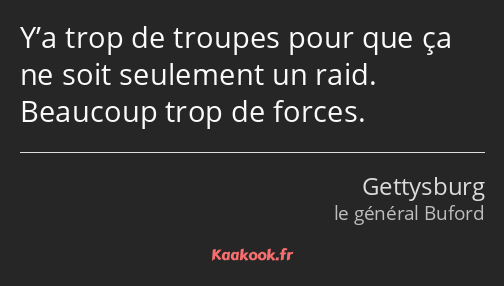 Y’a trop de troupes pour que ça ne soit seulement un raid. Beaucoup trop de forces.

Gettysburg
le général Buford

Kaakook.fr